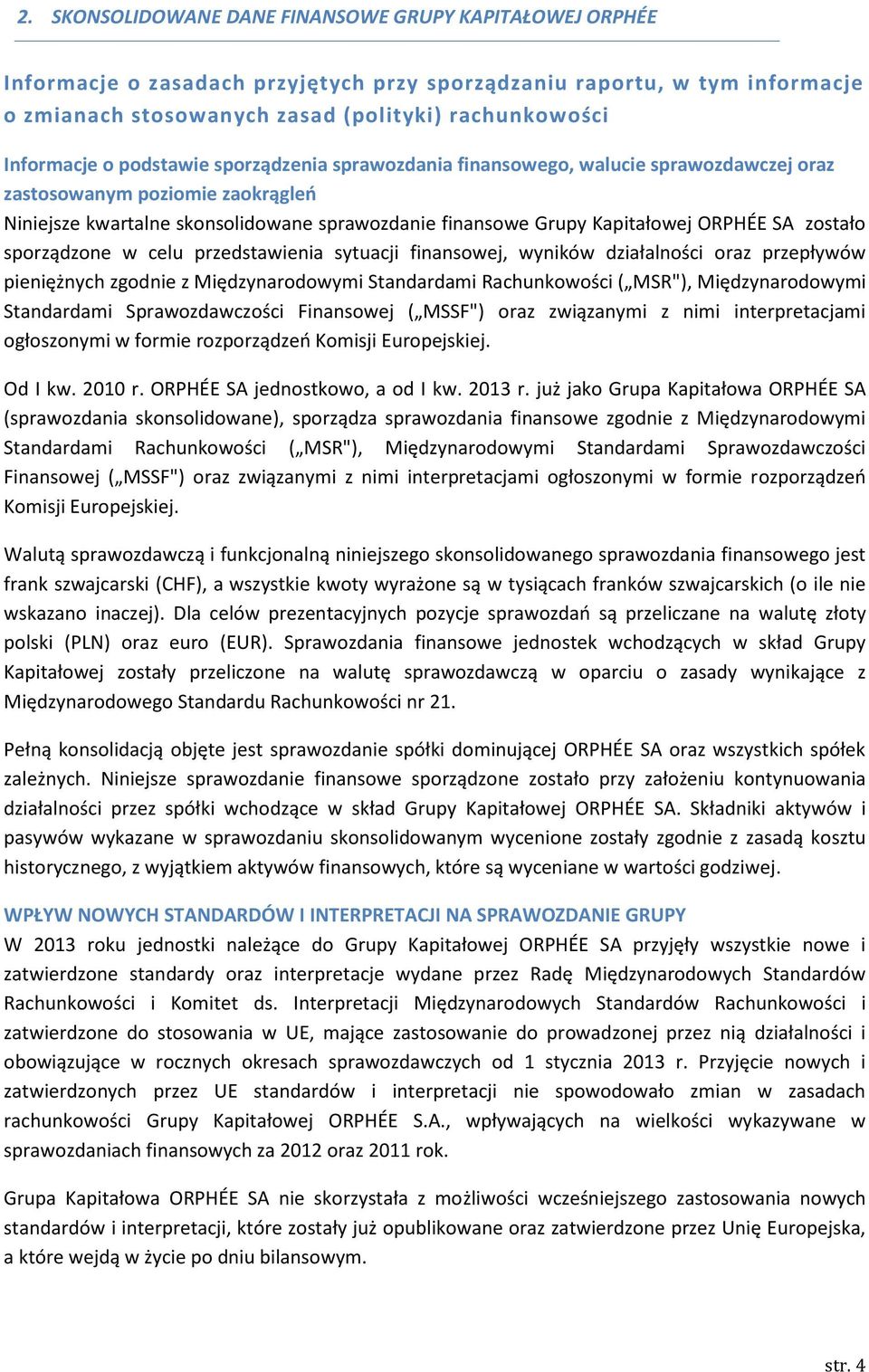 2. SKONSOLIDOWANE DANE FINANSOWE GRUPY KAPITAŁOWEJ ORPHÉE

Informacje o zasadach przyjętych przy sporządzaniu raportu, w tym informacje o zmianach stosowanych zasad (polityki) rachunkowości

Informacje o podstawie sporządzenia sprawozdania finansowego, walucie sprawozdawczej oraz zastosowanym poziomie zaokrągleń

Niniejsze kwartalne skonsolidowane sprawozdanie finansowe Grupy Kapitałowej ORPHÉE SA zostało sporządzone w celu przedstawienia sytuacji finansowej, wyników działalności oraz przepływów pieniężnych zgodnie z Międzynarodowymi Standardami Rachunkowości („MSR"), Międzynarodowymi Standardami Sprawozdawczości Finansowej („MSSF") oraz związanymi z nimi interpretacjami ogłoszonymi w formie rozporządzeń Komisji Europejskiej.

Od I kw. 2010 r. ORPHÉE SA jednostkowo, a od I kw. 2013 r. już jako Grupa Kapitałowa ORPHÉE SA (sprawozdania skonsolidowane), sporządza sprawozdania finansowe zgodnie z Międzynarodowymi Standardami Rachunkowości („MSR"), Międzynarodowymi Standardami Sprawozdawczości Finansowej („MSSF") oraz związanymi z nimi interpretacjami ogłoszonymi w formie rozporządzeń Komisji Europejskiej.

Walutą sprawozdawczą i funkcjonalną niniejszego skonsolidowanego sprawozdania finansowego jest frank szwajcarski (CHF), a wszystkie kwoty wyrażone są w tysiącach franków szwajcarskich (o ile nie wskazano inaczej). Dla celów prezentacyjnych pozycje sprawozdań są przeliczane na walutę złoty polski (PLN) oraz euro (EUR). Sprawozdania finansowe jednostek wchodzących w skład Grupy Kapitałowej zostały przeliczone na walutę sprawozdawczą w oparciu o zasady wynikające z Międzynarodowego Standardu Rachunkowości nr 21.

Pełną konsolidacją objęte jest sprawozdanie spółki dominującej ORPHÉE SA oraz wszystkich spółek zależnych. Niniejsze sprawozdanie finansowe sporządzone zostało przy założeniu kontynuowania działalności przez spółki wchodzące w skład Grupy Kapitałowej ORPHÉE SA. Składniki aktywów i pasywów wykazane w sprawozdaniu skonsolidowanym wycenione zostały zgodnie z zasadą kosztu historycznego, z wyjątkiem aktywów finansowych, które są wyceniane w wartości godziwej.

WPŁYW NOWYCH STANDARDÓW I INTERPRETACJI NA SPRAWOZDANIE GRUPY
W 2013 roku jednostki należące do Grupy Kapitałowej ORPHÉE SA przyjęły wszystkie nowe i zatwierdzone standardy oraz interpretacje wydane przez Radę Międzynarodowych Standardów Rachunkowości i Komitet ds. Interpretacji Międzynarodowych Standardów Rachunkowości i zatwierdzone do stosowania w UE, mające zastosowanie do prowadzonej przez nią działalności i obowiązujące w rocznych okresach sprawozdawczych od 1 stycznia 2013 r. Przyjęcie nowych i zatwierdzonych przez UE standardów i interpretacji nie spowodowało zmian w zasadach rachunkowości Grupy Kapitałowej ORPHÉE S.A., wpływających na wielkości wykazywane w sprawozdaniach finansowych za 2012 oraz 2011 rok.

Grupa Kapitałowa ORPHÉE SA nie skorzystała z możliwości wcześniejszego zastosowania nowych standardów i interpretacji, które zostały już opublikowane oraz zatwierdzone przez Unię Europejska, a które wejdą w życie po dniu bilansowym.

str. 4